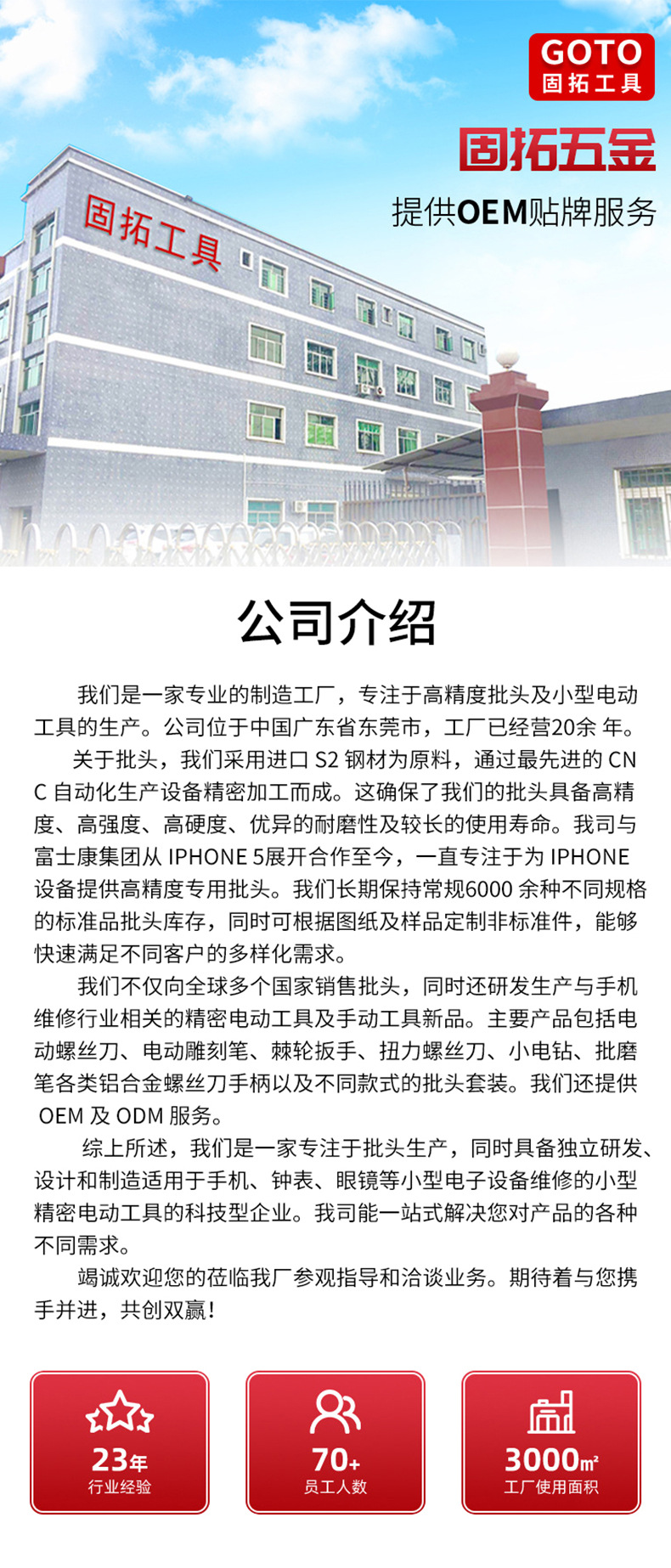 GOTO
固拓工具

固拓五金
提供OEM贴牌服务

固拓工具

公司介绍

我们是一家专业的制造工厂，专注于高精度批头及小型电动工具的生产。公司位于中国广东省东莞市，工厂已经营20余 年。

关于批头，我们采用进口 S2 钢材为原料，通过最先进的 CNC 自动化生产设备精密加工而成。这确保了我们的批头具备高精度、高强度、高硬度、优异的耐磨性及较长的使用寿命。我司与富士康集团从 IPHONE 5展开合作至今，一直专注于为 IPHONE 设备提供高精度专用批头。我们长期保持常规6000 余种不同规格的标准品批头库存，同时可根据图纸及样品定制非标准件，能够快速满足不同客户的多样化需求。

我们不仅向全球多个国家销售批头，同时还研发生产与手机维修行业相关的精密电动工具及手动工具新品。主要产品包括电动螺丝刀、电动雕刻笔、棘轮扳手、扭力螺丝刀、小电钻、批磨笔各类铝合金螺丝刀手柄以及不同款式的批头套装。我们还提供 OEM 及 ODM 服务。

综上所述，我们是一家专注于批头生产，同时具备独立研发、设计和制造适用于手机、钟表、眼镜等小型电子设备维修的小型精密电动工具的科技型企业。我司能一站式解决您对产品的各种不同需求。

竭诚欢迎您的莅临我厂参观指导和洽谈业务。期待着与您携手并进，共创双赢!

23年
行业经验

70+
员工人数

3000㎡
工厂使用面积